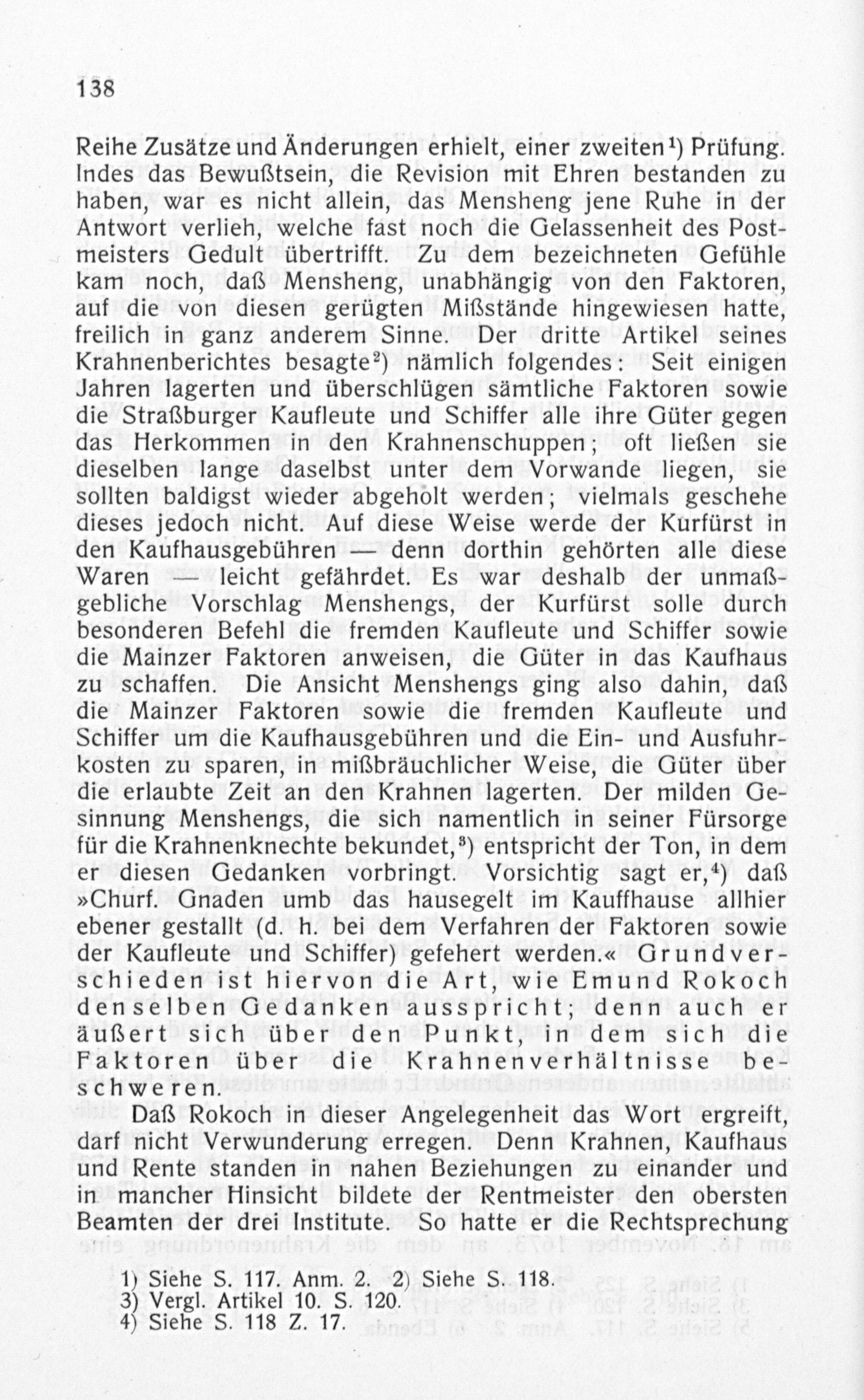 138

Reihe Zusätze und Änderungen erhielt, einer zweiten¹) Prüfung. Indes das Bewußtsein, die Revision mit Ehren bestanden zu haben, war es nicht allein, das Mensheng jene Ruhe in der Antwort verlieh, welche fast noch die Gelassenheit des Postmeisters Gedult übertrifft. Zu dem bezeichneten Gefühle kam noch, daß Mensheng, unabhängig von den Faktoren, auf die von diesen gerügten Mißstände hingewiesen hatte, freilich in ganz anderem Sinne. Der dritte Artikel seines Krahnenberichtes besagte²) nämlich folgendes: Seit einigen Jahren lagerten und überschlügen sämtliche Faktoren sowie die Straßburger Kaufleute und Schiffer alle ihre Güter gegen das Herkommen in den Krahnenschuppen; oft ließen sie dieselben lange daselbst unter dem Vorwande liegen, sie sollten baldigst wieder abgeholt werden; vielmals geschehe dieses jedoch nicht. Auf diese Weise werde der Kurfürst in den Kaufhausgebühren — denn dorthin gehörten alle diese Waren — leicht gefährdet. Es war deshalb der unmaßgebliche Vorschlag Menshengs, der Kurfürst solle durch besonderen Befehl die fremden Kaufleute und Schiffer sowie die Mainzer Faktoren anweisen, die Güter in das Kaufhaus zu schaffen. Die Ansicht Menshengs ging also dahin, daß die Mainzer Faktoren sowie die fremden Kaufleute und Schiffer um die Kaufhausgebühren und die Ein- und Ausfuhrkosten zu sparen, in mißbräuchlicher Weise, die Güter über die erlaubte Zeit an den Krahnen lagerten. Der milden Gesinnung Menshengs, die sich namentlich in seiner Fürsorge für die Krahnenknechte bekundet,³) entspricht der Ton, in dem er diesen Gedanken vorbringt. Vorsichtig sagt er,⁴) daß »Churf. Gnaden umb das hausegelt im Kauffhause allhier ebener gestallt (d. h. bei dem Verfahren der Faktoren sowie der Kaufleute und Schiffer) gefehert werden.« Grundverschieden ist hiervon die Art, wie Emund Rokoch denselben Gedanken ausspricht; denn auch er äußert sich über den Punkt, in dem sich die Faktoren über die Krahnenverhältnisse beschweren.

Daß Rokoch in dieser Angelegenheit das Wort ergreift, darf nicht Verwunderung erregen. Denn Krahnen, Kaufhaus und Rente standen in nahen Beziehungen zu einander und in mancher Hinsicht bildete der Rentmeister den obersten Beamten der drei Institute. So hatte er die Rechtsprechung

1) Siehe S. 117. Anm. 2. 2) Siehe S. 118.
3) Vergl. Artikel 10. S. 120.
4) Siehe S. 118 Z. 17.